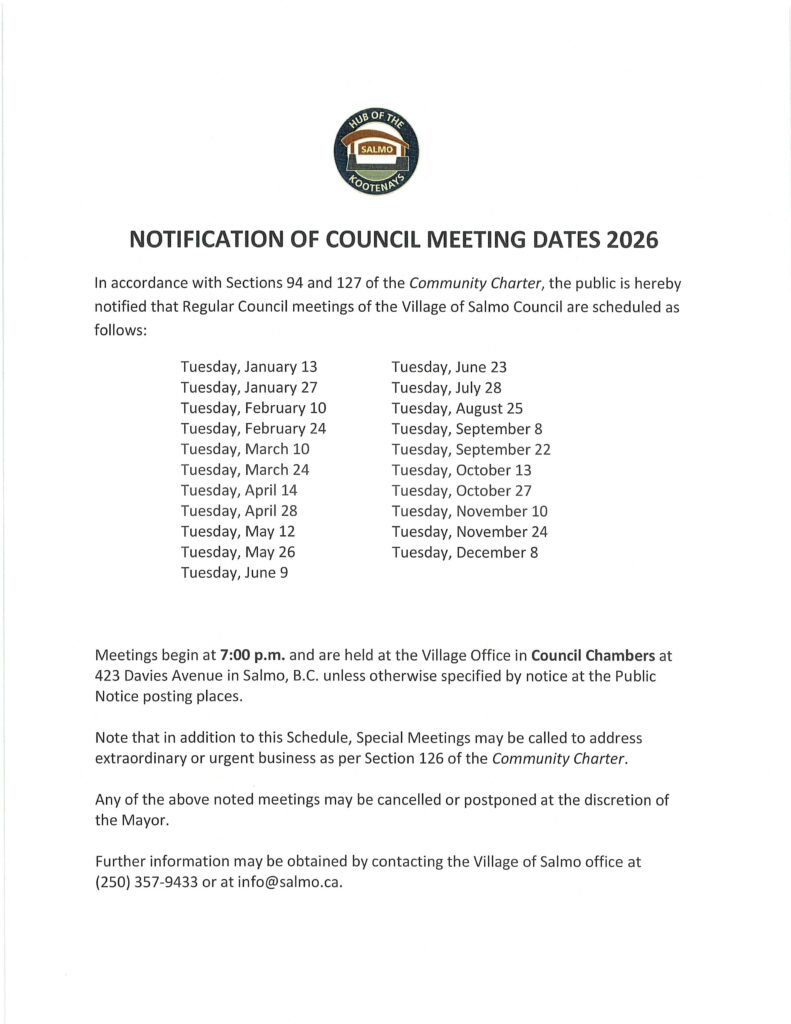 HUB OF THE
SALMO
KOOTENAYS

NOTIFICATION OF COUNCIL MEETING DATES 2026

In accordance with Sections 94 and 127 of the Community Charter, the public is hereby notified that Regular Council meetings of the Village of Salmo Council are scheduled as follows:

Tuesday, January 13
Tuesday, January 27
Tuesday, February 10
Tuesday, February 24
Tuesday, March 10
Tuesday, March 24
Tuesday, April 14
Tuesday, April 28
Tuesday, May 12
Tuesday, May 26
Tuesday, June 9

Tuesday, June 23
Tuesday, July 28
Tuesday, August 25
Tuesday, September 8
Tuesday, September 22
Tuesday, October 13
Tuesday, October 27
Tuesday, November 10
Tuesday, November 24
Tuesday, December 8

Meetings begin at 7:00 p.m. and are held at the Village Office in Council Chambers at 423 Davies Avenue in Salmo, B.C. unless otherwise specified by notice at the Public Notice posting places.

Note that in addition to this Schedule, Special Meetings may be called to address extraordinary or urgent business as per Section 126 of the Community Charter.

Any of the above noted meetings may be cancelled or postponed at the discretion of the Mayor.

Further information may be obtained by contacting the Village of Salmo office at (250) 357-9433 or at info@salmo.ca.